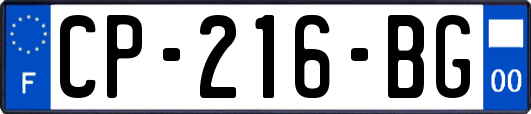 F
CP-216-BG
00